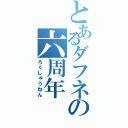 とあるダフネの六周年
ろくしゅうねん